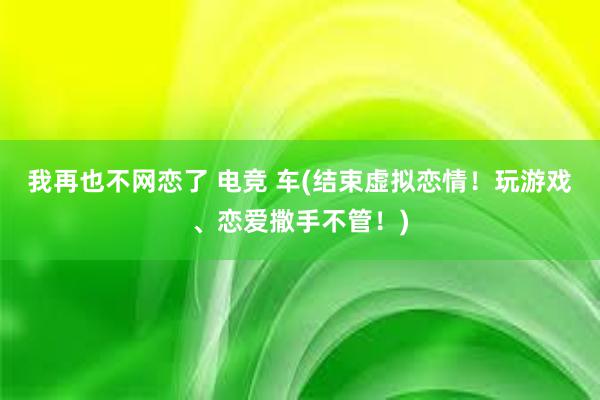 我再也不网恋了 电竞 车(结束虚拟恋情！玩游戏、恋爱撒手不管！)